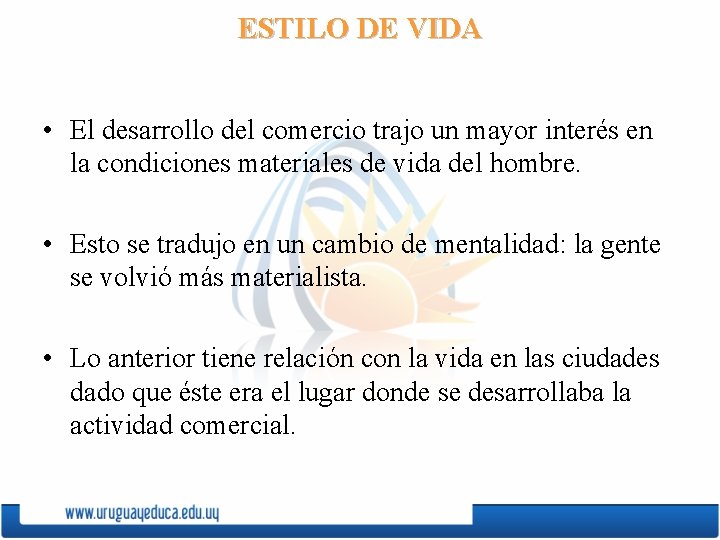 ESTILO DE VIDA

• El desarrollo del comercio trajo un mayor interés en la condiciones materiales de vida del hombre.

• Esto se tradujo en un cambio de mentalidad: la gente se volvió más materialista.

• Lo anterior tiene relación con la vida en las ciudades dado que éste era el lugar donde se desarrollaba la actividad comercial.

www.uruguayeduca.edu.uy